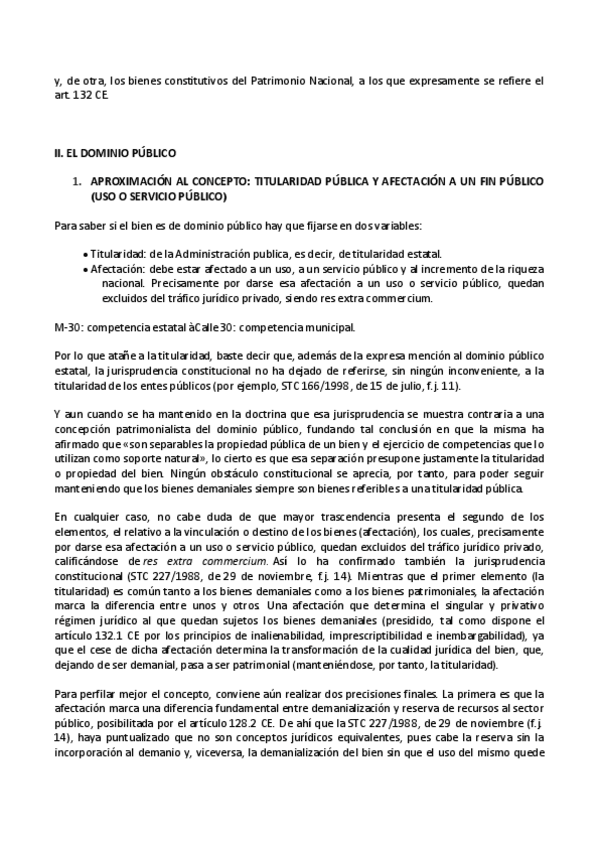 y, de otra, los bienes constitutivos del Patrimonio Nacional, a los que expresamente se refiere el art. 132 CE.

II. EL DOMINIO PÚBLICO

1. APROXIMACIÓN AL CONCEPTO: TITULARIDAD PÚBLICA Y AFECTACIÓN A UN FIN PÚBLICO (USO O SERVICIO PÚBLICO)

Para saber si el bien es de dominio público hay que fijarse en dos variables:

• Titularidad: de la Administración publica, es decir, de titularidad estatal.
• Afectación: debe estar afectado a un uso, a un servicio público y al incremento de la riqueza nacional. Precisamente por darse esa afectación a un uso o servicio público, quedan excluidos del tráfico jurídico privado, siendo res extra commercium.

M-30: competencia estatal àCalle 30: competencia municipal.

Por lo que atañe a la titularidad, baste decir que, además de la expresa mención al dominio público estatal, la jurisprudencia constitucional no ha dejado de referirse, sin ningún inconveniente, a la titularidad de los entes públicos (por ejemplo, STC 166/1998, de 15 de julio, f.j. 11).

Y aun cuando se ha mantenido en la doctrina que esa jurisprudencia se muestra contraria a una concepción patrimonialista del dominio público, fundando tal conclusión en que la misma ha afirmado que «son separables la propiedad pública de un bien y el ejercicio de competencias que lo utilizan como soporte natural», lo cierto es que esa separación presupone justamente la titularidad o propiedad del bien. Ningún obstáculo constitucional se aprecia, por tanto, para poder seguir manteniendo que los bienes demaniales siempre son bienes referibles a una titularidad pública.

En cualquier caso, no cabe duda de que mayor trascendencia presenta el segundo de los elementos, el relativo a la vinculación o destino de los bienes (afectación), los cuales, precisamente por darse esa afectación a un uso o servicio público, quedan excluidos del tráfico jurídico privado, calificándose de res extra commercium. Así lo ha confirmado también la jurisprudencia constitucional (STC 227/1988, de 29 de noviembre, f.j. 14). Mientras que el primer elemento (la titularidad) es común tanto a los bienes demaniales como a los bienes patrimoniales, la afectación marca la diferencia entre unos y otros. Una afectación que determina el singular y privativo régimen jurídico al que quedan sujetos los bienes demaniales (presidido, tal como dispone el artículo 132.1 CE por los principios de inalienabilidad, imprescriptibilidad e inembargabilidad), ya que el cese de dicha afectación determina la transformación de la cualidad jurídica del bien, que, dejando de ser demanial, pasa a ser patrimonial (manteniéndose, por tanto, la titularidad).

Para perfilar mejor el concepto, conviene aún realizar dos precisiones finales. La primera es que la afectación marca una diferencia fundamental entre demanialización y reserva de recursos al sector público, posibilitada por el artículo 128.2 CE. De ahí que la STC 227/1988, de 29 de noviembre (f.j. 14), haya puntualizado que no son conceptos jurídicos equivalentes, pues cabe la reserva sin la incorporación al demanio y, viceversa, la demanialización del bien sin que el uso del mismo quede